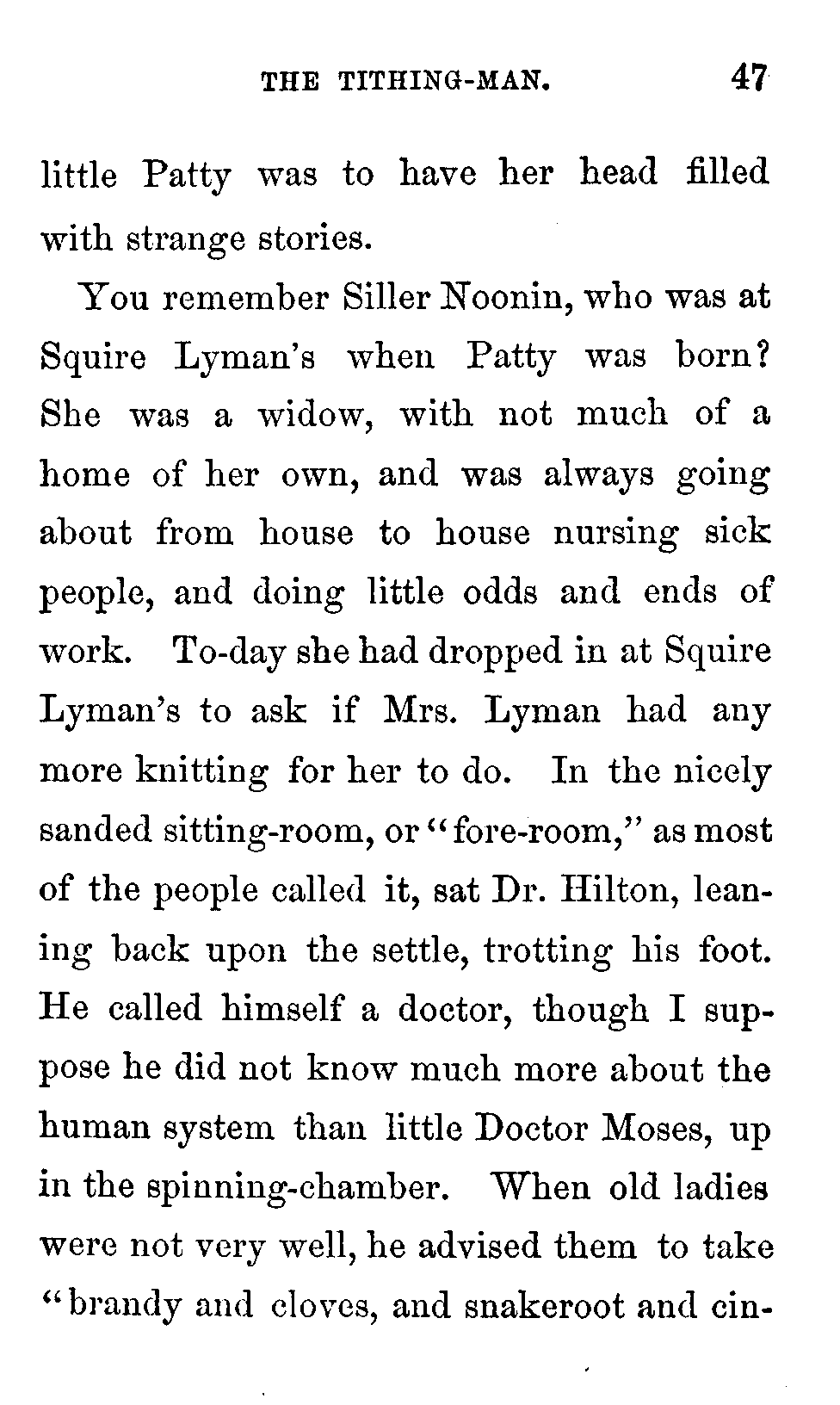 THE TITHING-MAN. 47

little Patty was to have her head filled with strange stories.

You remember Siller Noonin, who was at Squire Lyman's when Patty was born? She was a widow, with not much of a home of her own, and was always going about from house to house nursing sick people, and doing little odds and ends of work. To-day she had dropped in at Squire Lyman's to ask if Mrs. Lyman had any more knitting for her to do. In the nicely sanded sitting-room, or "fore-room," as most of the people called it, sat Dr. Hilton, leaning back upon the settle, trotting his foot. He called himself a doctor, though I suppose he did not know much more about the human system than little Doctor Moses, up in the spinning-chamber. When old ladies were not very well, he advised them to take "brandy and cloves, and snakeroot and cin-